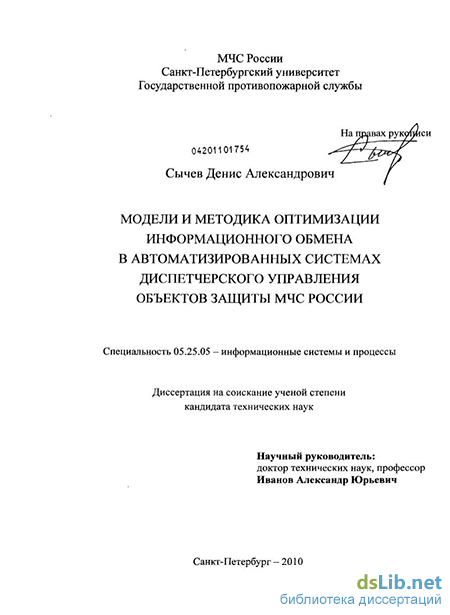 МЧС России
Санкт-Петербургский университет
Государственной противопожарной службы

На правах рукописи

04201101754

Сычев Денис Александрович

МОДЕЛИ И МЕТОДИКА ОПТИМИЗАЦИИ ИНФОРМАЦИОННОГО ОБМЕНА В АВТОМАТИЗИРОВАННЫХ СИСТЕМАХ ДИСПЕТЧЕРСКОГО УПРАВЛЕНИЯ ОБЪЕКТОВ ЗАЩИТЫ МЧС РОССИИ

Специальность 05.25.05 – информационные системы и процессы

Диссертация на соискание ученой степени кандидата технических наук

Научный руководитель:
доктор технических наук, профессор
Иванов Александр Юрьевич

Санкт-Петербург – 2010

dsLib.net
библиотека диссертаций